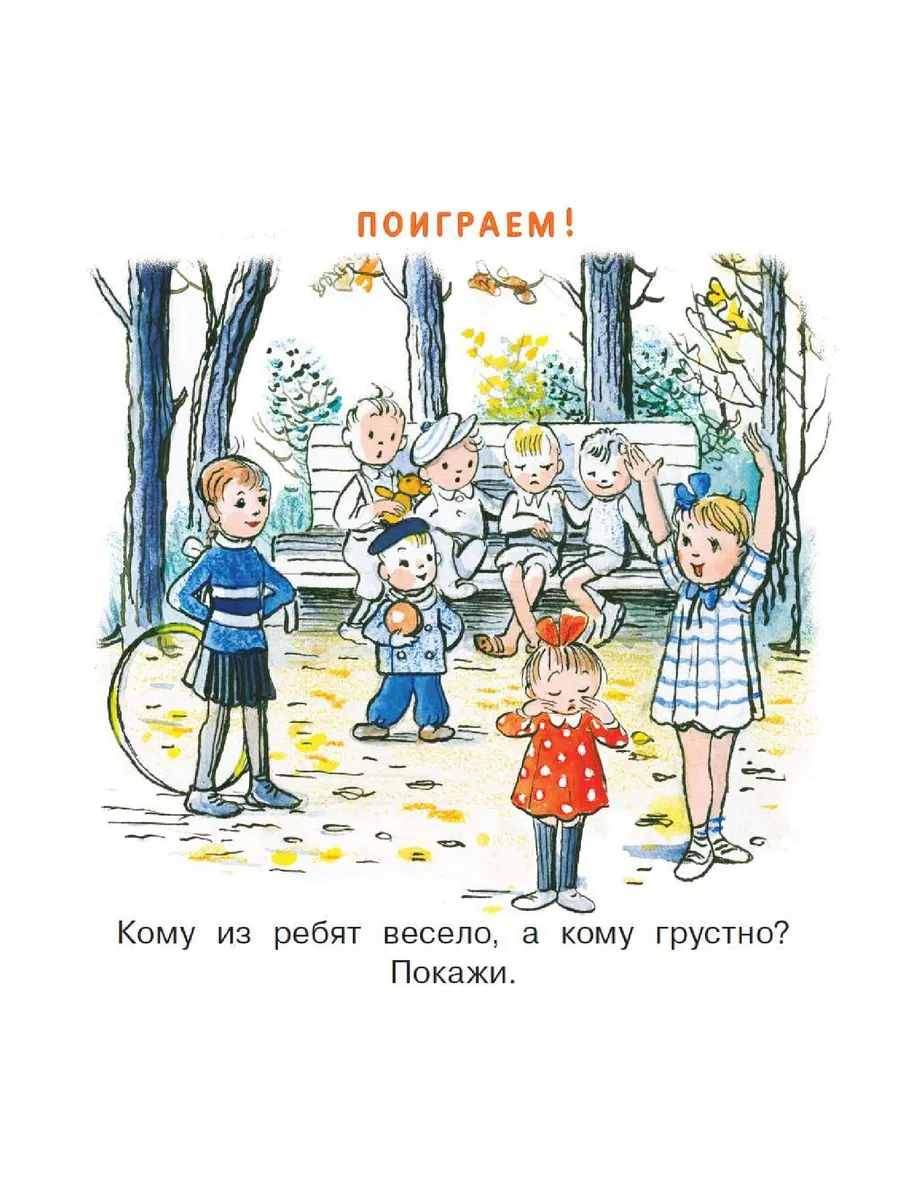 ПОИГРАЕМ!

Кому из ребят весело, а кому грустно? Покажи.